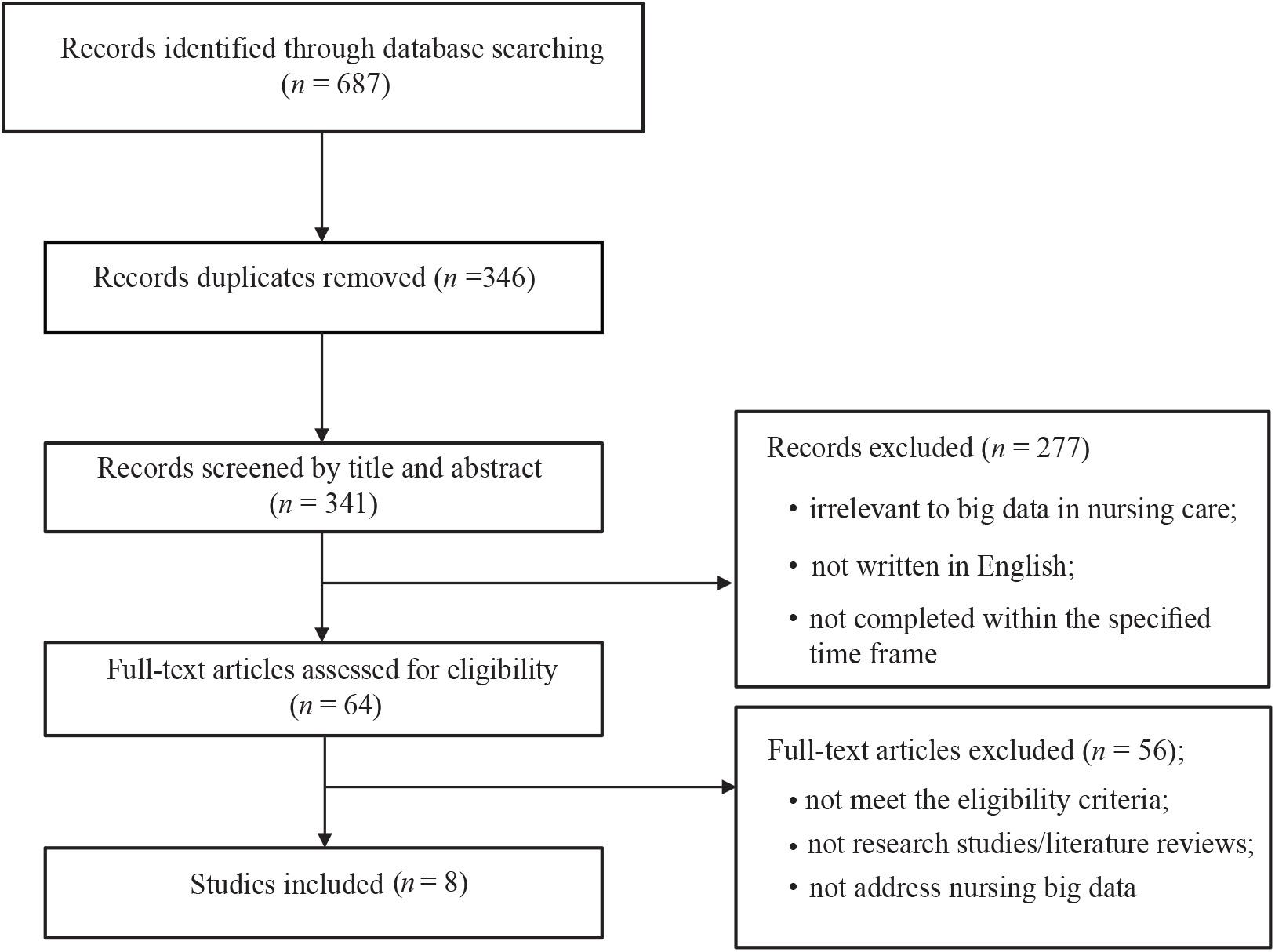 Records identified through database searching ($n$ = 687)

Records duplicates removed ($n$ =346)

Records screened by title and abstract ($n$ = 341)

Records excluded ($n$ = 277)

• irrelevant to big data in nursing care;

• not written in English;

• not completed within the specified time frame

Full-text articles assessed for eligibility ($n$ = 64)

Full-text articles excluded ($n$ = 56);

• not meet the eligibility criteria;

• not research studies/literature reviews;

• not address nursing big data

Studies included ($n$ = 8)